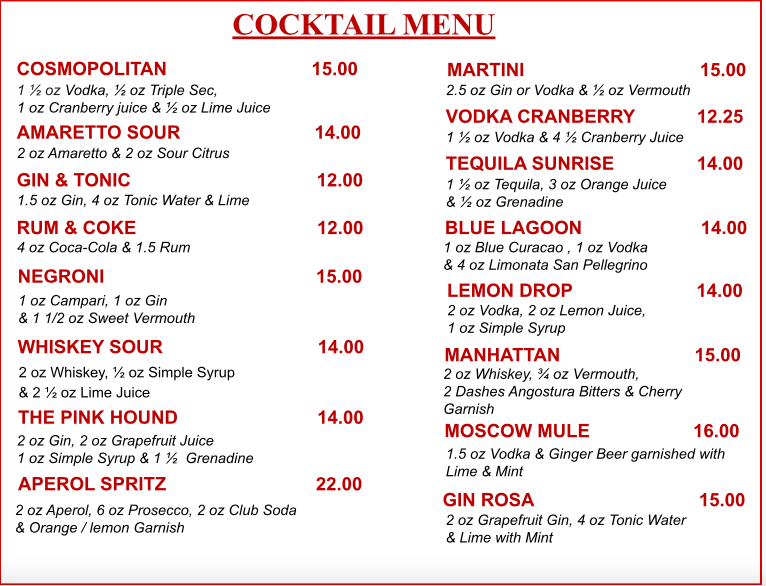 COCKTAIL MENU

COSMOPOLITAN 15.00
1 ½ oz Vodka, ½ oz Triple Sec, 1 oz Cranberry juice & ½ oz Lime Juice

AMARETTO SOUR 14.00
2 oz Amaretto & 2 oz Sour Citrus

GIN & TONIC 12.00
1.5 oz Gin, 4 oz Tonic Water & Lime

RUM & COKE 12.00
4 oz Coca-Cola & 1.5 Rum

NEGRONI 15.00
1 oz Campari, 1 oz Gin & 1 1/2 oz Sweet Vermouth

WHISKEY SOUR 14.00
2 oz Whiskey, ½ oz Simple Syrup & 2 ½ oz Lime Juice

THE PINK HOUND 14.00
2 oz Gin, 2 oz Grapefruit Juice 1 oz Simple Syrup & 1 ½ Grenadine

APEROL SPRITZ 22.00
2 oz Aperol, 6 oz Prosecco, 2 oz Club Soda & Orange / lemon Garnish

MARTINI 15.00
2.5 oz Gin or Vodka & ½ oz Vermouth

VODKA CRANBERRY 12.25
1 ½ oz Vodka & 4 ½ Cranberry Juice

TEQUILA SUNRISE 14.00
1 ½ oz Tequila, 3 oz Orange Juice & ½ oz Grenadine

BLUE LAGOON 14.00
1 oz Blue Curacao , 1 oz Vodka & 4 oz Limonata San Pellegrino

LEMON DROP 14.00
2 oz Vodka, 2 oz Lemon Juice, 1 oz Simple Syrup

MANHATTAN 15.00
2 oz Whiskey, ¾ oz Vermouth, 2 Dashes Angostura Bitters & Cherry Garnish

MOSCOW MULE 16.00
1.5 oz Vodka & Ginger Beer garnished with Lime & Mint

GIN ROSA 15.00
2 oz Grapefruit Gin, 4 oz Tonic Water & Lime with Mint